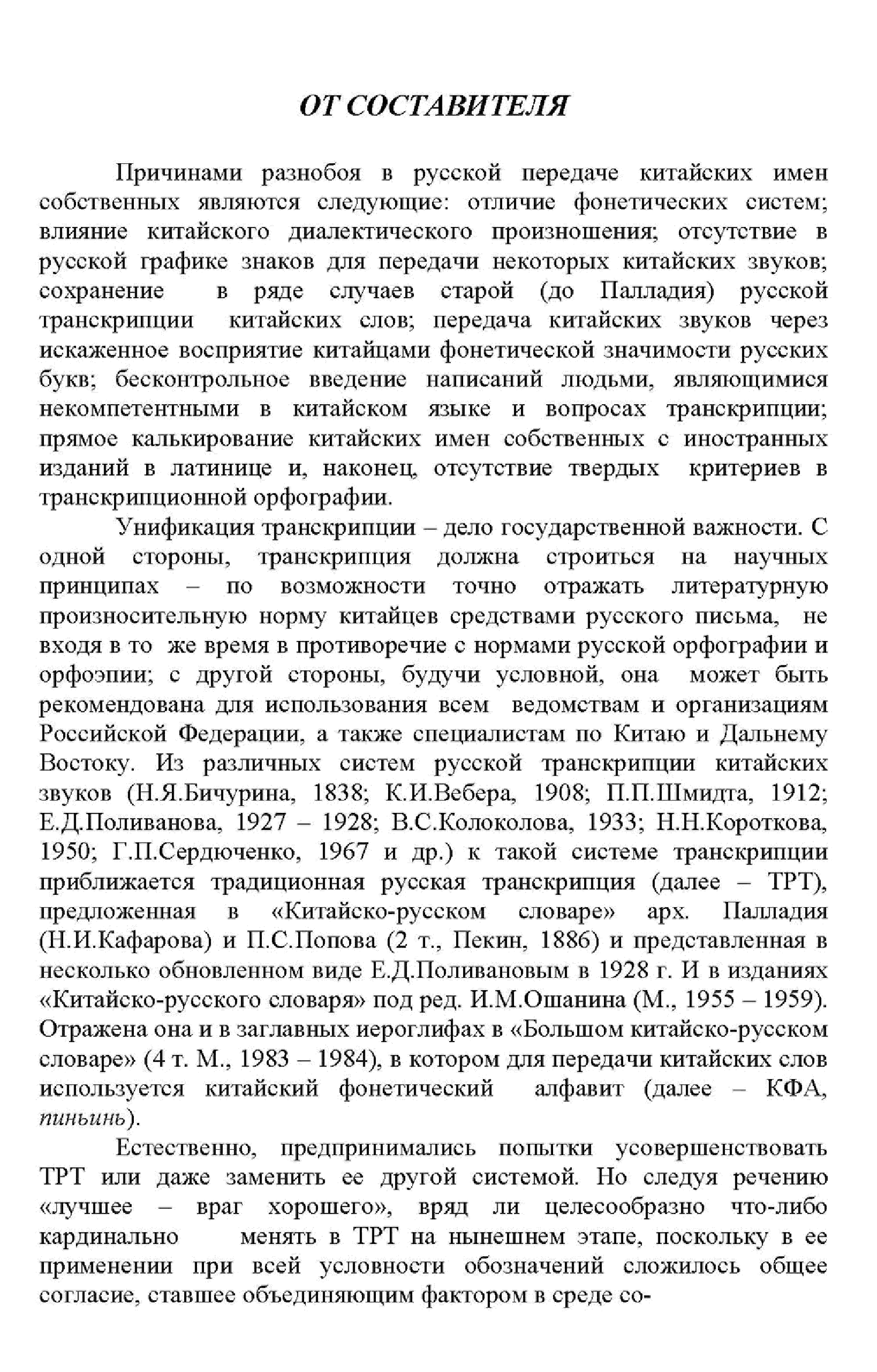 ОТ СОСТАВИТЕЛЯ

Причинами разнобоя в русской передаче китайских имен собственных являются следующие: отличие фонетических систем; влияние китайского диалектического произношения; отсутствие в русской графике знаков для передачи некоторых китайских звуков; сохранение в ряде случаев старой (до Палладия) русской транскрипции китайских слов; передача китайских звуков через искаженное восприятие китайцами фонетической значимости русских букв; бесконтрольное введение написаний людьми, являющимися некомпетентными в китайском языке и вопросах транскрипции; прямое калькирование китайских имен собственных с иностранных изданий в латинице и, наконец, отсутствие твердых критериев в транскрипционной орфографии.

Унификация транскрипции – дело государственной важности. С одной стороны, транскрипция должна строиться на научных принципах – по возможности точно отражать литературную произносительную норму китайцев средствами русского письма, не входя в то же время в противоречие с нормами русской орфографии и орфоэпии; с другой стороны, будучи условной, она может быть рекомендована для использования всем ведомствам и организациям Российской Федерации, а также специалистам по Китаю и Дальнему Востоку. Из различных систем русской транскрипции китайских звуков (Н.Я.Бичурина, 1838; К.И.Вебера, 1908; П.П.Шмидта, 1912; Е.Д.Поливанова, 1927 – 1928; В.С.Колоколова, 1933; Н.Н.Короткова, 1950; Г.П.Сердюченко, 1967 и др.) к такой системе транскрипции приближается традиционная русская транскрипция (далее – ТРТ), предложенная в «Китайско-русском словаре» арх. Палладия (Н.И.Кафарова) и П.С.Попова (2 т., Пекин, 1886) и представленная в несколько обновленном виде Е.Д.Поливановым в 1928 г. И в изданиях «Китайско-русского словаря» под ред. И.М.Ошанина (М., 1955 – 1959). Отражена она и в заглавных иероглифах в «Большом китайско-русском словаре» (4 т. М., 1983 – 1984), в котором для передачи китайских слов используется китайский фонетический алфавит (далее – КФА, пиньинь).

Естественно, предпринимались попытки усовершенствовать ТРТ или даже заменить ее другой системой. Но следуя речению «лучшее – враг хорошего», вряд ли целесообразно что-либо кардинально менять в ТРТ на нынешнем этапе, поскольку в ее применении при всей условности обозначений сложилось общее согласие, ставшее объединяющим фактором в среде со-